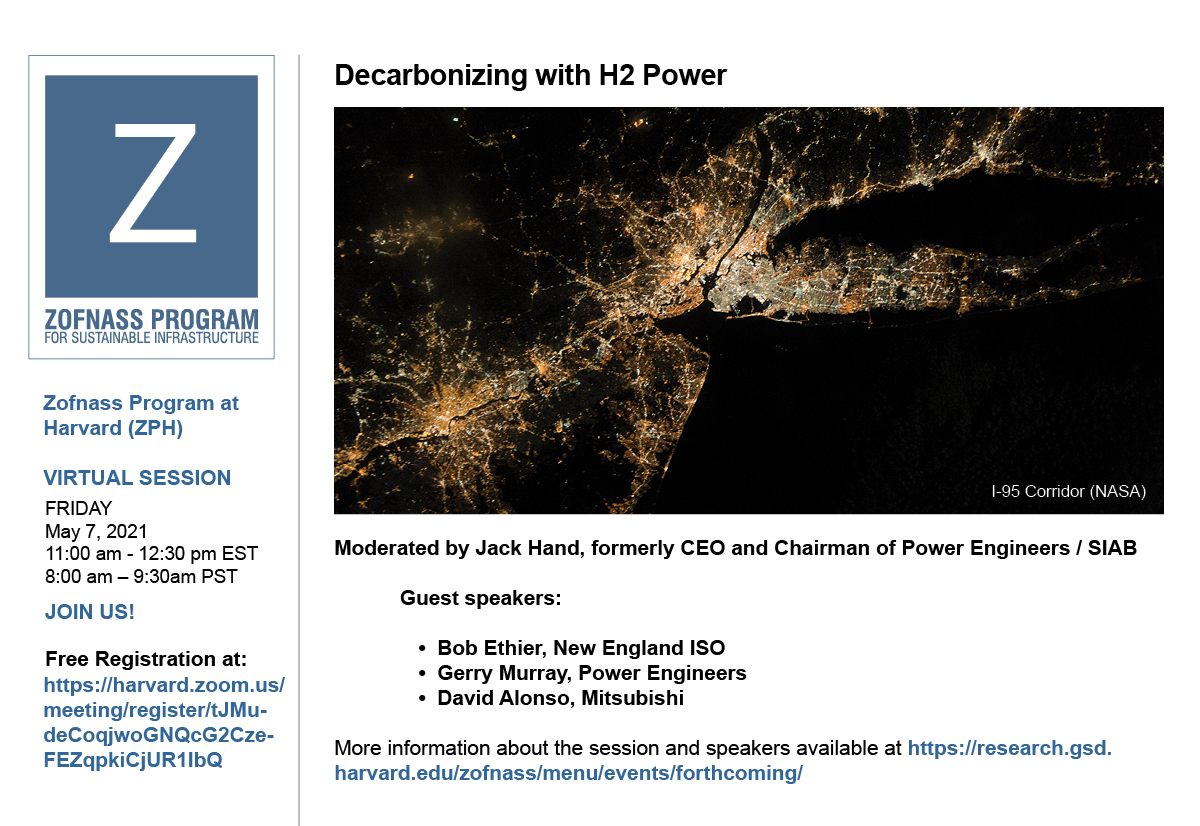 Z

ZOFNASS PROGRAM
FOR SUSTAINABLE INFRASTRUCTURE

Zofnass Program at Harvard (ZPH)

VIRTUAL SESSION
FRIDAY
May 7, 2021
11:00 am - 12:30 pm EST
8:00 am – 9:30am PST

JOIN US!

Free Registration at:
https://harvard.zoom.us/meeting/register/tJMu-deCoqjwoGNQcG2Cze-FEZqpkiCjUR1IbQ

Decarbonizing with H2 Power

I-95 Corridor (NASA)

Moderated by Jack Hand, formerly CEO and Chairman of Power Engineers / SIAB

Guest speakers:

• Bob Ethier, New England ISO
• Gerry Murray, Power Engineers
• David Alonso, Mitsubishi

More information about the session and speakers available at https://research.gsd.harvard.edu/zofnass/menu/events/forthcoming/